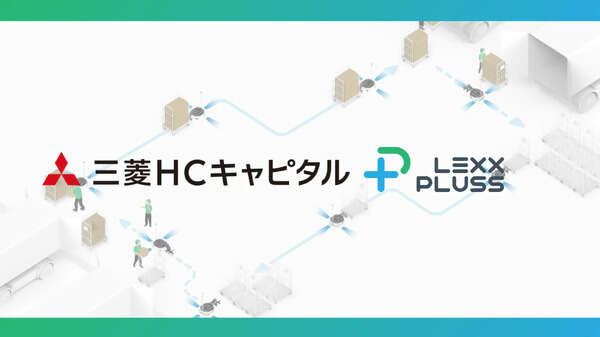 三菱HCキャピタル

LEXX
PLUSS